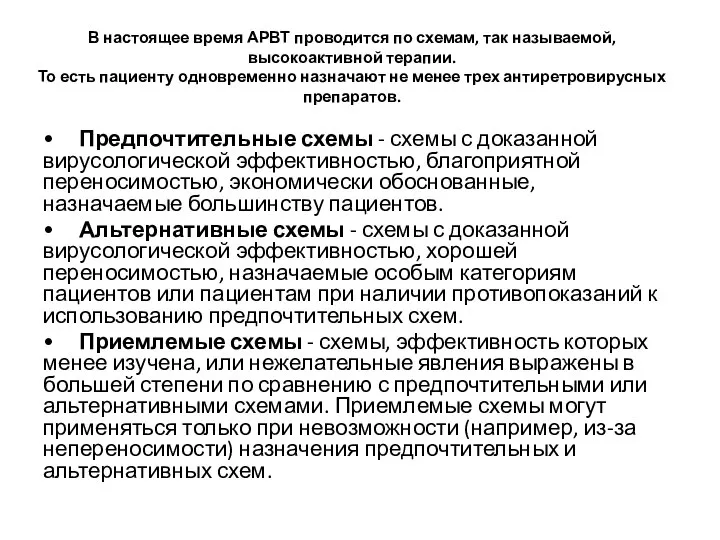 В настоящее время АРВТ проводится по схемам, так называемой, высокоактивной терапии.
То есть пациенту одновременно назначают не менее трех антиретровирусных препаратов.

• Предпочтительные схемы - схемы с доказанной вирусологической эффективностью, благоприятной переносимостью, экономически обоснованные, назначаемые большинству пациентов.

• Альтернативные схемы - схемы с доказанной вирусологической эффективностью, хорошей переносимостью, назначаемые особым категориям пациентов или пациентам при наличии противопоказаний к использованию предпочтительных схем.

• Приемлемые схемы - схемы, эффективность которых менее изучена, или нежелательные явления выражены в большей степени по сравнению с предпочтительными или альтернативными схемами. Приемлемые схемы могут применяться только при невозможности (например, из-за непереносимости) назначения предпочтительных и альтернативных схем.